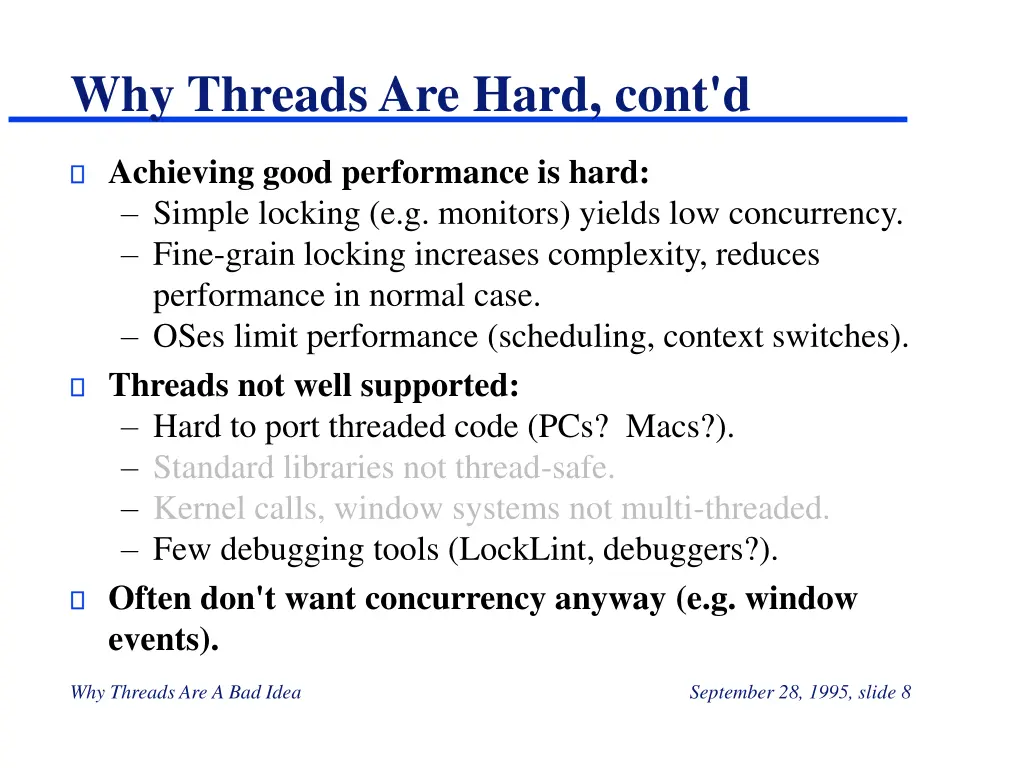 Why Threads Are Hard, cont'd

Achieving good performance is hard:
– Simple locking (e.g. monitors) yields low concurrency.
– Fine-grain locking increases complexity, reduces performance in normal case.
– OSes limit performance (scheduling, context switches).

Threads not well supported:
– Hard to port threaded code (PCs? Macs?).
– Standard libraries not thread-safe.
– Kernel calls, window systems not multi-threaded.
– Few debugging tools (LockLint, debuggers?).

Often don't want concurrency anyway (e.g. window events).

Why Threads Are A Bad Idea

September 28, 1995, slide 8